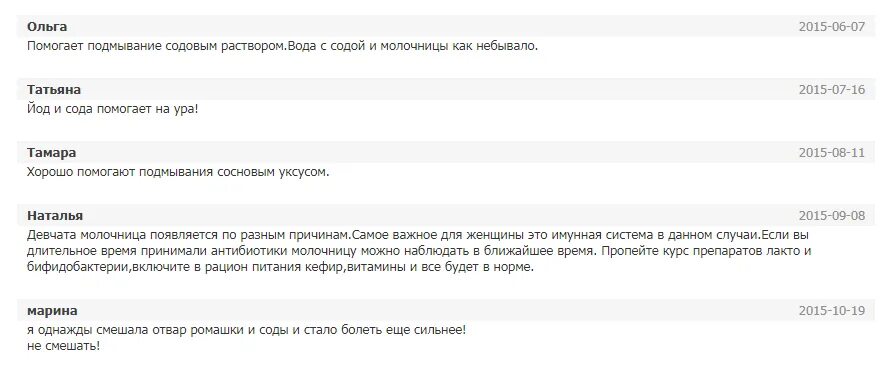 Ольга
2015-06-07
Помогает подмывание содовым раствором.Вода с содой и молочницы как небывало.

Татьяна
2015-07-16
Йод и сода помогает на ура!

Тамара
2015-08-11
Хорошо помогают подмывания сосновым уксусом.

Наталья
2015-09-08
Девчата молочница появляется по разным причинам.Самое важное для женщины это имунная система в данном случаи.Если вы длительное время принимали антибиотики молочницу можно наблюдать в ближайшее время. Пропейте курс препаратов лакто и бифидобактерии,включите в рацион питания кефир,витамины и все будет в норме.

марина
2015-10-19
я однажды смешала отвар ромашки и соды и стало болеть еще сильнее!
не смешать!